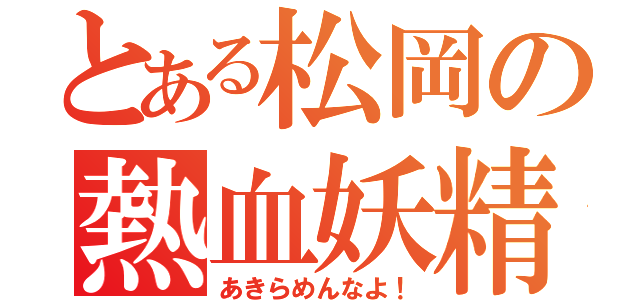 とある松岡の
熱血妖精
あきらめんなよ！